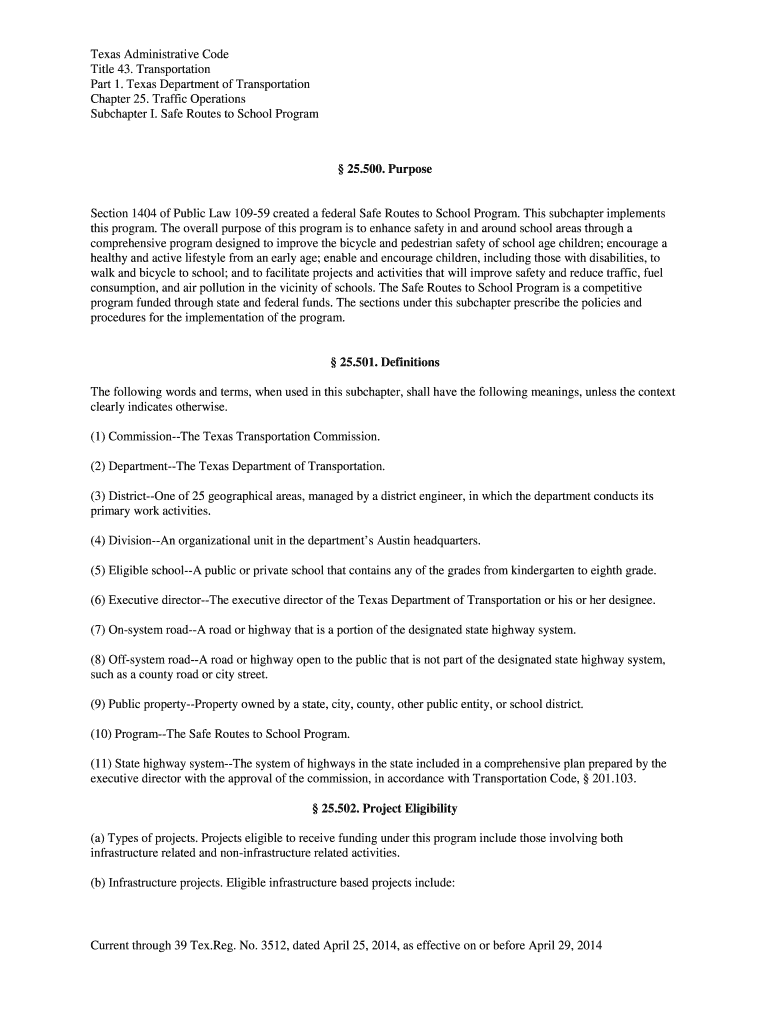 Texas Administrative Code
Title 43. Transportation
Part 1. Texas Department of Transportation
Chapter 25. Traffic Operations
Subchapter I. Safe Routes to School Program

§ 25.500. Purpose

Section 1404 of Public Law 109-59 created a federal Safe Routes to School Program. This subchapter implements this program. The overall purpose of this program is to enhance safety in and around school areas through a comprehensive program designed to improve the bicycle and pedestrian safety of school age children; encourage a healthy and active lifestyle from an early age; enable and encourage children, including those with disabilities, to walk and bicycle to school; and to facilitate projects and activities that will improve safety and reduce traffic, fuel consumption, and air pollution in the vicinity of schools. The Safe Routes to School Program is a competitive program funded through state and federal funds. The sections under this subchapter prescribe the policies and procedures for the implementation of the program.

§ 25.501. Definitions

The following words and terms, when used in this subchapter, shall have the following meanings, unless the context clearly indicates otherwise.

(1) Commission--The Texas Transportation Commission.

(2) Department--The Texas Department of Transportation.

(3) District--One of 25 geographical areas, managed by a district engineer, in which the department conducts its primary work activities.

(4) Division--An organizational unit in the department's Austin headquarters.

(5) Eligible school--A public or private school that contains any of the grades from kindergarten to eighth grade.

(6) Executive director--The executive director of the Texas Department of Transportation or his or her designee.

(7) On-system road--A road or highway that is a portion of the designated state highway system.

(8) Off-system road--A road or highway open to the public that is not part of the designated state highway system, such as a county road or city street.

(9) Public property--Property owned by a state, city, county, other public entity, or school district.

(10) Program--The Safe Routes to School Program.

(11) State highway system--The system of highways in the state included in a comprehensive plan prepared by the executive director with the approval of the commission, in accordance with Transportation Code, § 201.103.

§ 25.502. Project Eligibility

(a) Types of projects. Projects eligible to receive funding under this program include those involving both infrastructure related and non-infrastructure related activities.

(b) Infrastructure projects. Eligible infrastructure based projects include:

Current through 39 Tex.Reg. No. 3512, dated April 25, 2014, as effective on or before April 29, 2014